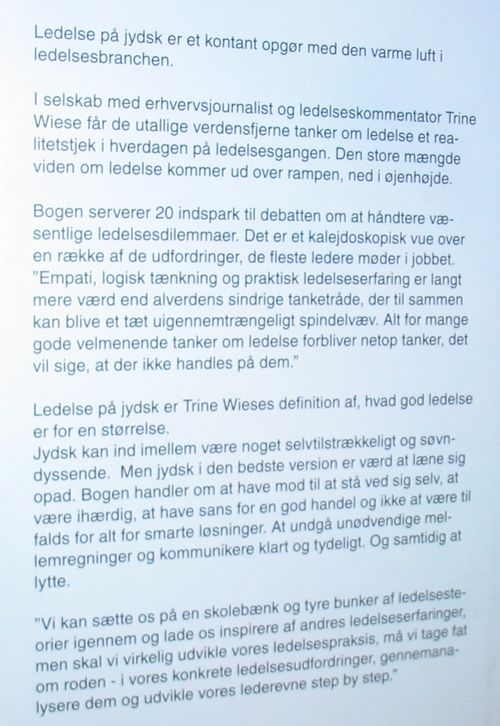 Ledelse på jydsk er et kontant opgør med den varme luft i ledelsesbranchen.

I selskab med erhvervsjournalist og ledelseskommentator Trine Wiese får de utallige verdensfjerne tanker om ledelse et realitetstjek i hverdagen på ledelsesgangen. Den store mængde viden om ledelse kommer ud over rampen, ned i øjenhøjde.

Bogen serverer 20 indspark til debatten om at håndtere væsentlige ledelsesdilemmaer. Det er et kalejdoskopisk vue over en række af de udfordringer, de fleste ledere møder i jobbet. "Empati, logisk tænkning og praktisk ledelseserfaring er langt mere værd end alverdens sindrige tanketråde, der til sammen kan blive et tæt uigennemtrængeligt spindelvæv. Alt for mange gode velmenende tanker om ledelse forbliver netop tanker, det vil sige, at der ikke handles på dem."

Ledelse på jydsk er Trine Wieses definition af, hvad god ledelse er for en størrelse.
Jydsk kan ind imellem være noget selvtilstrækkeligt og søvndyssende. Men jydsk i den bedste version er værd at læne sig opad. Bogen handler om at have mod til at stå ved sig selv, at være ihærdig, at have sans for en god handel og ikke at være til falds for alt for smarte løsninger. At undgå unødvendige mellemregninger og kommunikere klart og tydeligt. Og samtidig at lytte.

"Vi kan sætte os på en skolebænk og tyre bunker af ledelsesteorier igennem og lade os inspirere af andres ledelseserfaringer, men skal vi virkelig udvikle vores ledelsespraksis, må vi tage fat om roden - i vores konkrete ledelsesudfordringer, gennemanalysere dem og udvikle vores lederevne step by step."